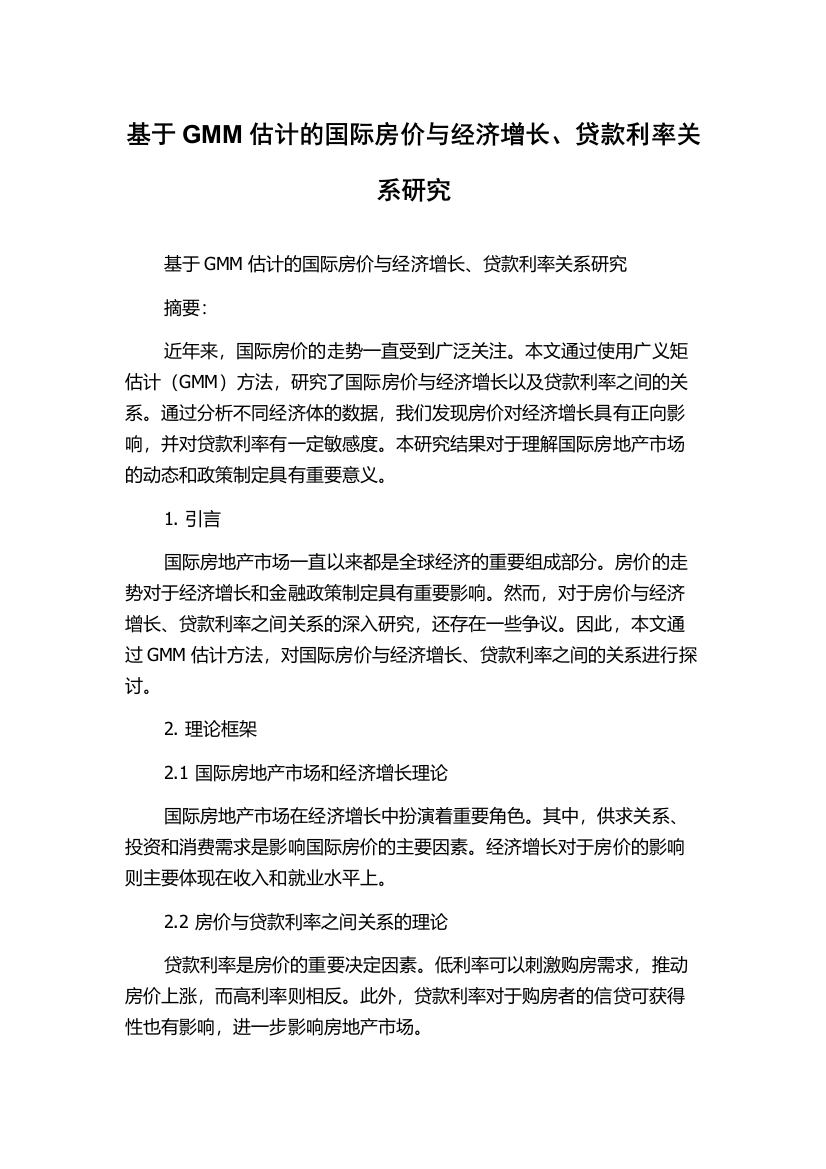 基于 GMM 估计的国际房价与经济增长、贷款利率关系研究

基于 GMM 估计的国际房价与经济增长、贷款利率关系研究

摘要:

近年来，国际房价的走势一直受到广泛关注。本文通过使用广义矩估计（GMM）方法，研究了国际房价与经济增长以及贷款利率之间的关系。通过分析不同经济体的数据，我们发现房价对经济增长具有正向影响，并对贷款利率有一定敏感度。本研究结果对于理解国际房地产市场的动态和政策制定具有重要意义。

1. 引言

国际房地产市场一直以来都是全球经济的重要组成部分。房价的走势对于经济增长和金融政策制定具有重要影响。然而，对于房价与经济增长、贷款利率之间关系的深入研究，还存在一些争议。因此，本文通过 GMM 估计方法，对国际房价与经济增长、贷款利率之间的关系进行探讨。

2. 理论框架

2.1 国际房地产市场和经济增长理论

国际房地产市场在经济增长中扮演着重要角色。其中，供求关系、投资和消费需求是影响国际房价的主要因素。经济增长对于房价的影响则主要体现在收入和就业水平上。

2.2 房价与贷款利率之间关系的理论

贷款利率是房价的重要决定因素。低利率可以刺激购房需求，推动房价上涨，而高利率则相反。此外，贷款利率对于购房者的信贷可获得性也有影响，进一步影响房地产市场。